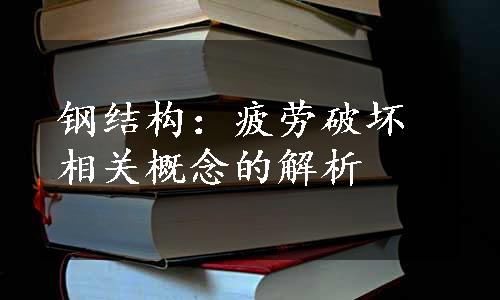 钢结构：疲劳破坏相关概念的解析